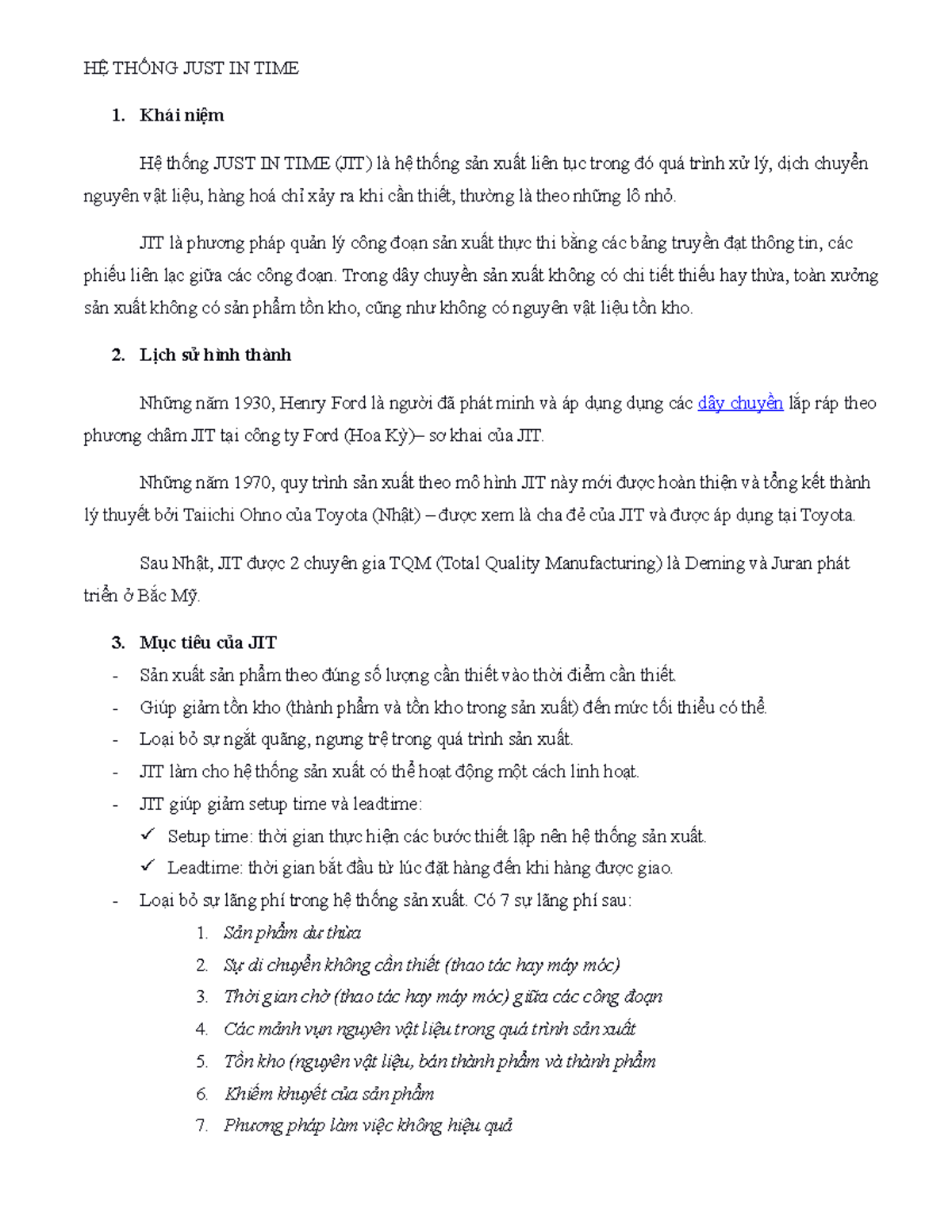 HỆ THỐNG JUST IN TIME

1. Khái niệm

Hệ thống JUST IN TIME (JIT) là hệ thống sản xuất liên tục trong đó quá trình xử lý, dịch chuyển nguyên vật liệu, hàng hoá chỉ xảy ra khi cần thiết, thường là theo những lô nhỏ.

JIT là phương pháp quản lý công đoạn sản xuất thực thi bằng các bảng truyền đạt thông tin, các phiếu liên lạc giữa các công đoạn. Trong dây chuyền sản xuất không có chi tiết thiếu hay thừa, toàn xưởng sản xuất không có sản phẩm tồn kho, cũng như không có nguyên vật liệu tồn kho.

2. Lịch sử hình thành

Những năm 1930, Henry Ford là người đã phát minh và áp dụng dụng các dây chuyền lắp ráp theo phương châm JIT tại công ty Ford (Hoa Kỳ)– sơ khai của JIT.

Những năm 1970, quy trình sản xuất theo mô hình JIT này mới được hoàn thiện và tổng kết thành lý thuyết bởi Taiichi Ohno của Toyota (Nhật) – được xem là cha đẻ của JIT và được áp dụng tại Toyota.

Sau Nhật, JIT được 2 chuyên gia TQM (Total Quality Manufacturing) là Deming và Juran phát triển ở Bắc Mỹ.

3. Mục tiêu của JIT
- Sản xuất sản phẩm theo đúng số lượng cần thiết vào thời điểm cần thiết.
- Giúp giảm tồn kho (thành phẩm và tồn kho trong sản xuất) đến mức tối thiểu có thể.
- Loại bỏ sự ngắt quãng, ngưng trệ trong quá trình sản xuất.
- JIT làm cho hệ thống sản xuất có thể hoạt động một cách linh hoạt.
- JIT giúp giảm setup time và leadtime:
✓ Setup time: thời gian thực hiện các bước thiết lập nên hệ thống sản xuất.
✓ Leadtime: thời gian bắt đầu từ lúc đặt hàng đến khi hàng được giao.
- Loại bỏ sự lãng phí trong hệ thống sản xuất. Có 7 sự lãng phí sau:
1. Sản phẩm dư thừa
2. Sự di chuyển không cần thiết (thao tác hay máy móc)
3. Thời gian chờ (thao tác hay máy móc) giữa các công đoạn
4. Các mảnh vụn nguyên vật liệu trong quá trình sản xuất
5. Tồn kho (nguyên vật liệu, bán thành phẩm và thành phẩm
6. Khiếm khuyết của sản phẩm
7. Phương pháp làm việc không hiệu quả